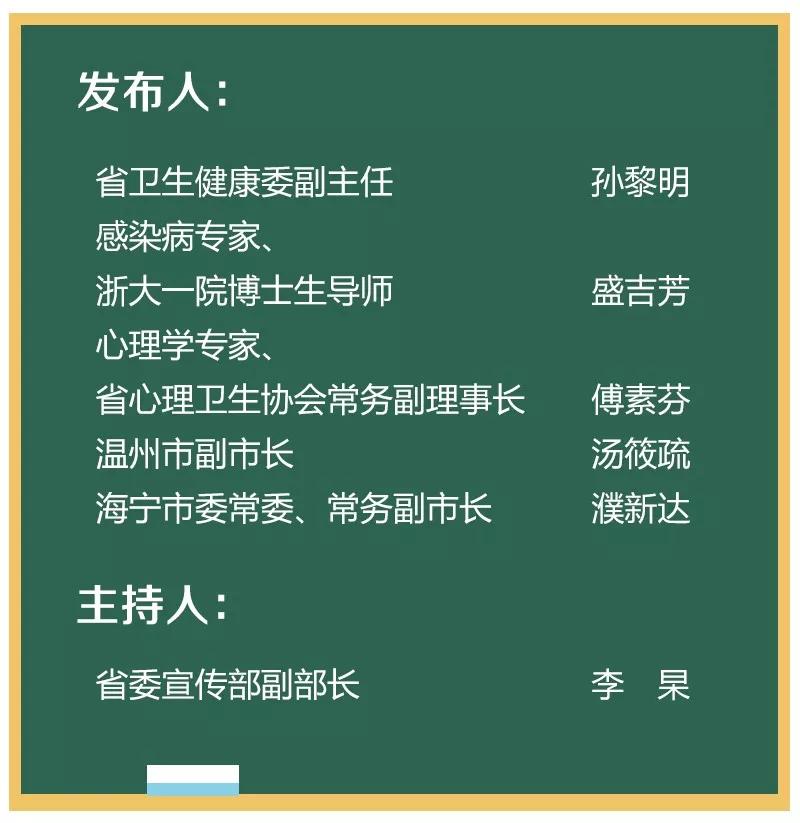 发布人：

省卫生健康委副主任 孙黎明

感染病专家、
浙大一院博士生导师 盛吉芳

心理学专家、
省心理卫生协会常务副理事长 傅素芬

温州市副市长 汤筱疏

海宁市委常委、常务副市长 濮新达

主持人：

省委宣传部副部长 李 杲